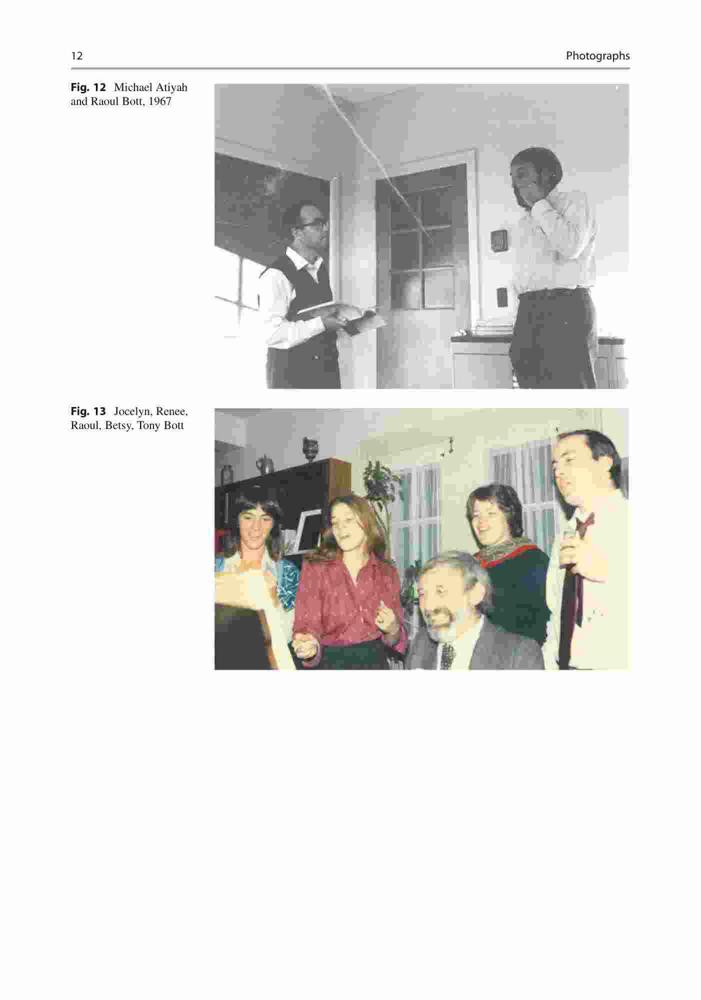 12

Photographs

Fig. 12 Michael Atiyah and Raoul Bott, 1967

Fig. 13 Jocelyn, Renee, Raoul, Betsy, Tony Bott